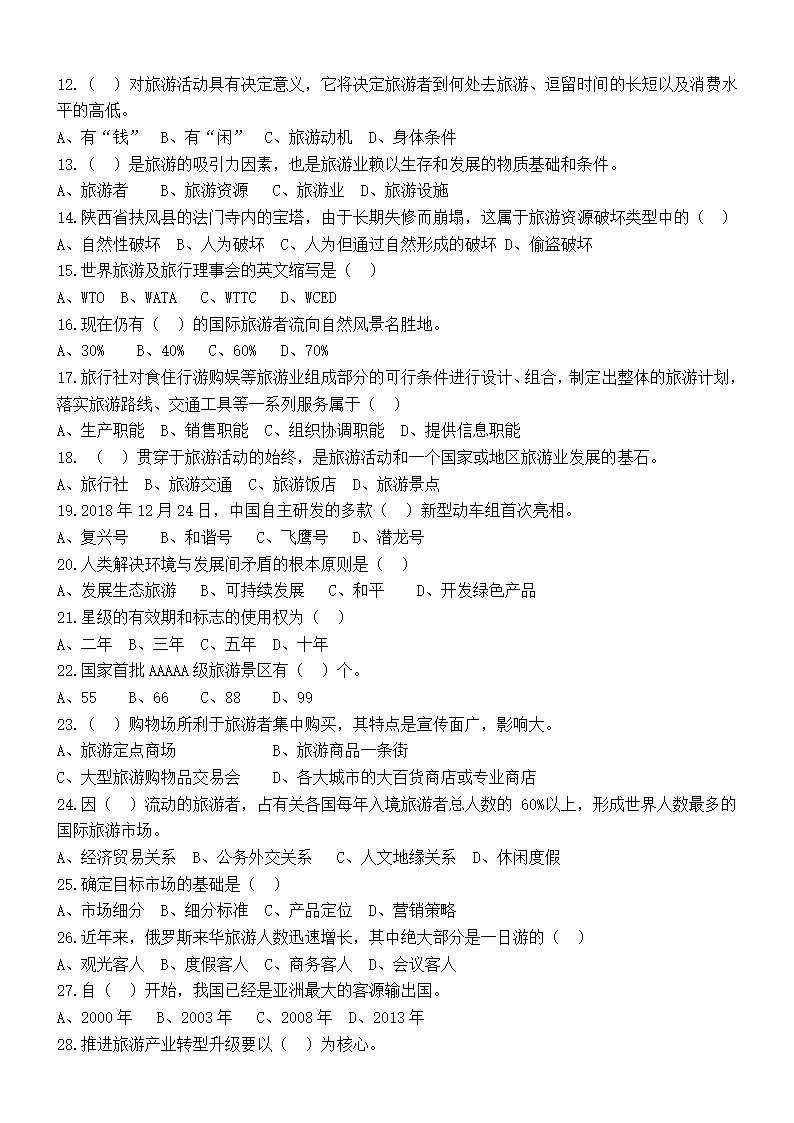 12.（ ）对旅游活动具有决定意义，它将决定旅游者到何处去旅游、逗留时间的长短以及消费水平的高低。
A、有“钱” B、有“闲” C、旅游动机 D、身体条件
13.（ ）是旅游的吸引力因素，也是旅游业赖以生存和发展的物质基础和条件。
A、旅游者 B、旅游资源 C、旅游业 D、旅游设施
14.陕西省扶风县的法门寺内的宝塔，由于长期失修而崩塌，这属于旅游资源破坏类型中的（ ）
A、自然性破坏 B、人为破坏 C、人为但通过自然形成的破坏 D、偷盗破坏
15.世界旅游及旅行理事会的英文缩写是（ ）
A、WTO B、WATA C、WTTC D、WCED
16.现在仍有（ ）的国际旅游者流向自然风景名胜地。
A、30% B、40% C、60% D、70%
17.旅行社对食住行游购娱等旅游业组成部分的可行条件进行设计、组合，制定出整体的旅游计划，落实旅游路线、交通工具等一系列服务属于（ ）
A、生产职能 B、销售职能 C、组织协调职能 D、提供信息职能
18. （ ）贯穿于旅游活动的始终，是旅游活动和一个国家或地区旅游业发展的基石。
A、旅行社 B、旅游交通 C、旅游饭店 D、旅游景点
19.2018 年 12 月 24 日，中国自主研发的多款（ ）新型动车组首次亮相。
A、复兴号 B、和谐号 C、飞鹰号 D、潜龙号
20.人类解决环境与发展间矛盾的根本原则是（ ）
A、发展生态旅游 B、可持续发展 C、和平 D、开发绿色产品
21.星级的有效期和标志的使用权为（ ）
A、二年 B、三年 C、五年 D、十年
22.国家首批 AAAAA 级旅游景区有（ ）个。
A、55 B、66 C、88 D、99
23.（ ）购物场所利于旅游者集中购买，其特点是宣传面广，影响大。
A、旅游定点商场 B、旅游商品一条街
C、大型旅游购物品交易会 D、各大城市的大百货商店或专业商店
24.因（ ）流动的旅游者，占有关各国每年入境旅游者总人数的 60%以上，形成世界人数最多的国际旅游市场。
A、经济贸易关系 B、公务外交关系 C、人文地缘关系 D、休闲度假
25.确定目标市场的基础是（ ）
A、市场细分 B、细分标准 C、产品定位 D、营销策略
26.近年来，俄罗斯来华旅游人数迅速增长，其中绝大部分是一日游的（ ）
A、观光客人 B、度假客人 C、商务客人 D、会议客人
27.自（ ）开始，我国已经是亚洲最大的客源输出国。
A、2000 年 B、2003 年 C、2008 年 D、2013 年
28.推进旅游产业转型升级要以（ ）为核心。